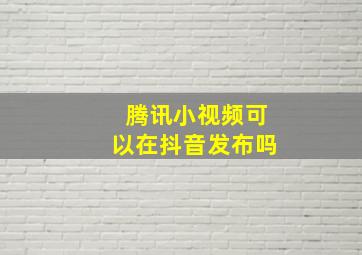 腾讯小视频可以在抖音发布吗